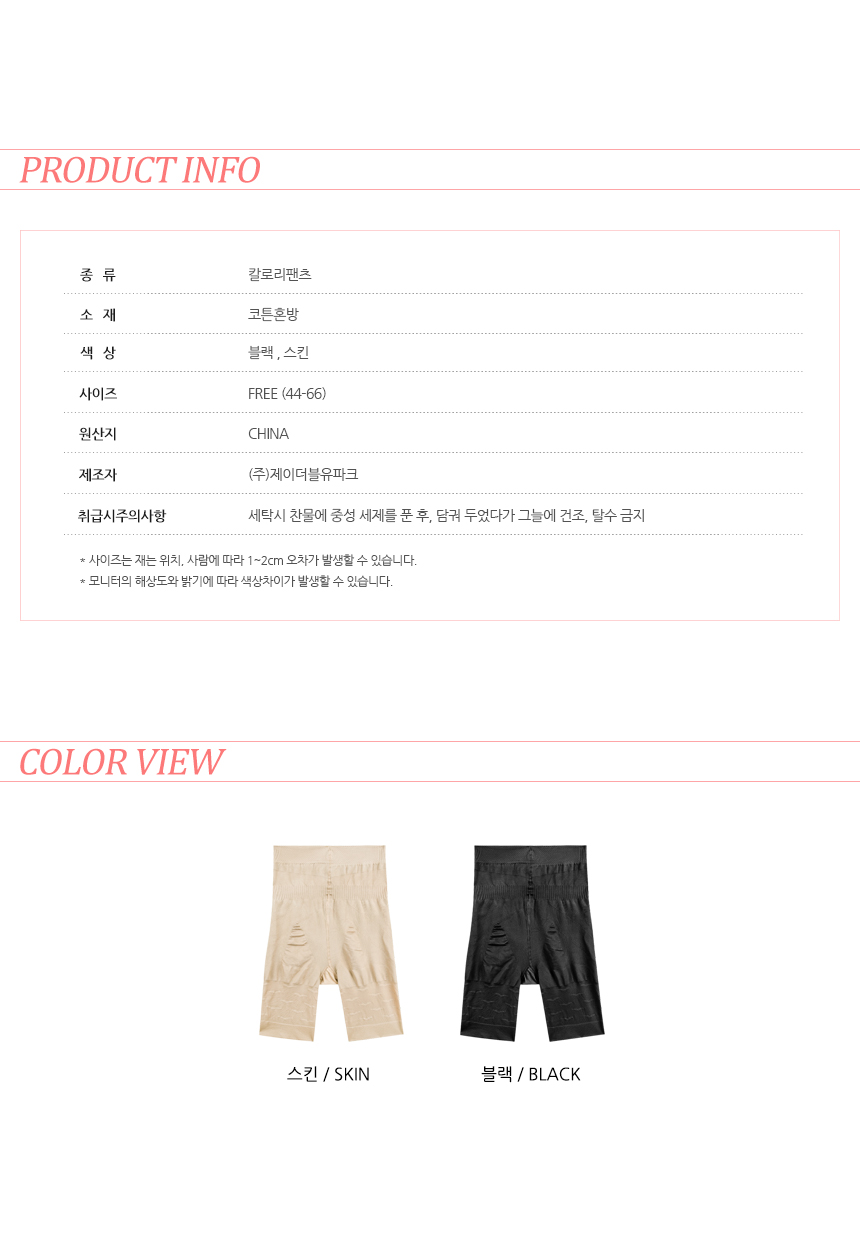 PRODUCT INFO

종 류
칼로리팬츠

소 재
코튼혼방

색 상
블랙 , 스킨

사이즈
FREE (44-66)

원산지
CHINA

제조자
(주)제이더블유파크

취급시주의사항
세탁시 찬물에 중성 세제를 푼 후, 담궈 두었다가 그늘에 건조, 탈수 금지

* 사이즈는 재는 위치, 사람에 따라 1~2cm 오차가 발생할 수 있습니다.
* 모니터의 해상도와 밝기에 따라 색상차이가 발생할 수 있습니다.

COLOR VIEW

스킨 / SKIN

블랙 / BLACK